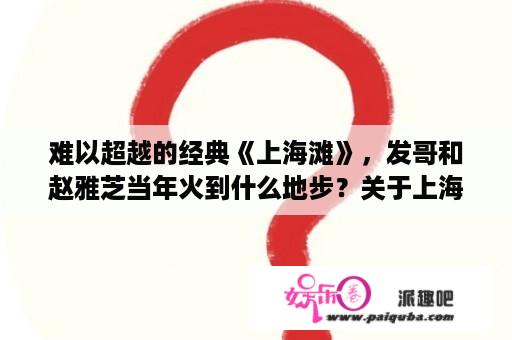 难以超越的经典《上海滩》，发哥和赵雅芝当年火到什么地步？关于上海

娱乐圈

派趣吧
www.paiquba.com